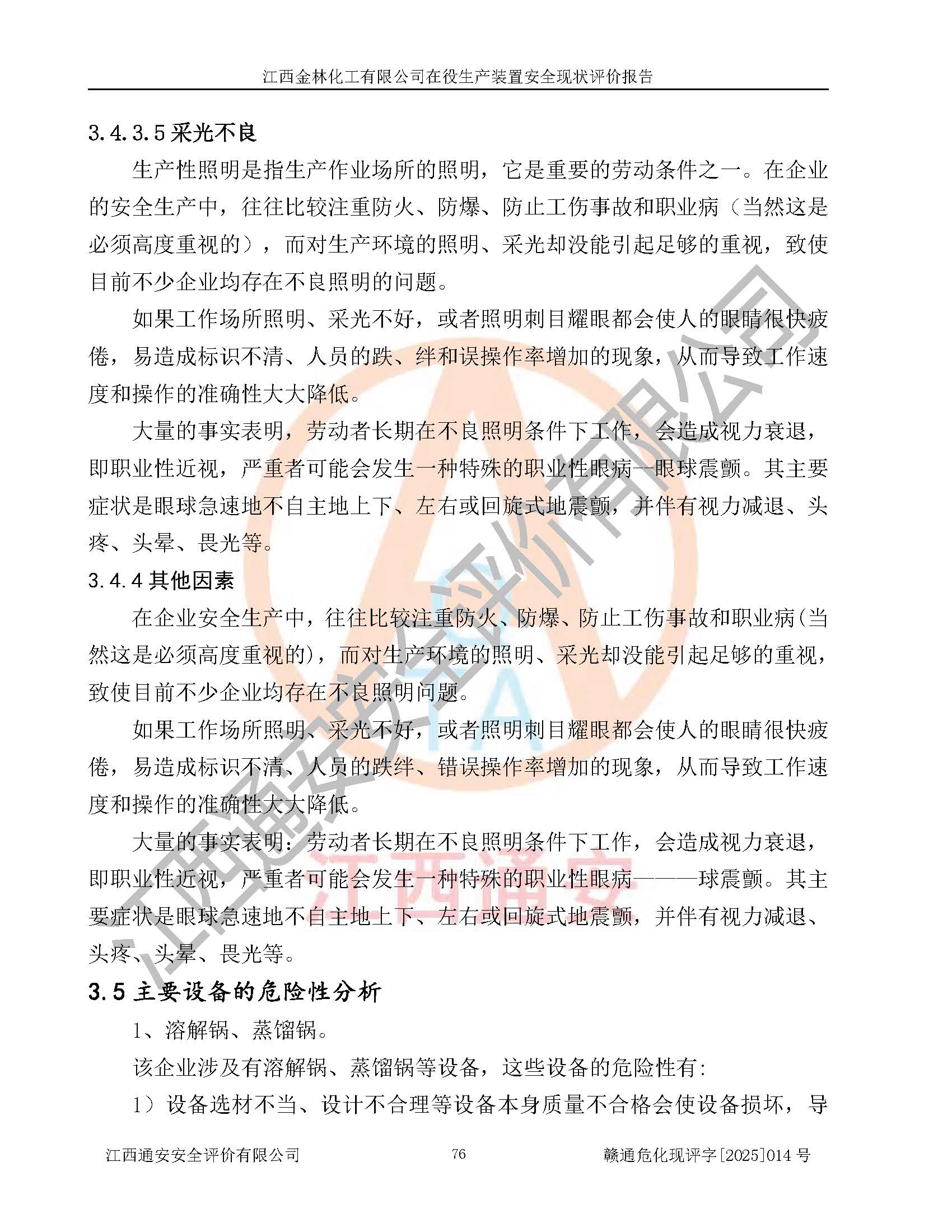 江西金林化工有限公司在役生产装置安全现状评价报告

3.4.3.5 采光不良

生产性照明是指生产作业场所的照明，它是重要的劳动条件之一。在企业的安全生产中，往往比较注重防火、防爆、防止工伤事故和职业病（当然这是必须高度重视的），而对生产环境的照明、采光却没能引起足够的重视，致使目前不少企业均存在不良照明的问题。

如果工作场所照明、采光不好，或者照明刺目耀眼都会使人的眼睛很快疲倦，易造成标识不清、人员的跌、绊和误操作率增加的现象，从而导致工作速度和操作的准确性大大降低。

大量的事实表明，劳动者长期在不良照明条件下工作，会造成视力衰退，即职业性近视，严重者可能会发生一种特殊的职业性眼病—眼球震颤。其主要症状是眼球急速地不自主地上下、左右或回旋式地震颤，并伴有视力减退、头疼、头晕、畏光等。

3.4.4 其他因素

在企业安全生产中，往往比较注重防火、防爆、防止工伤事故和职业病(当然这是必须高度重视的)，而对生产环境的照明、采光却没能引起足够的重视，致使目前不少企业均存在不良照明问题。

如果工作场所照明、采光不好，或者照明刺目耀眼都会使人的眼睛很快疲倦，易造成标识不清、人员的跌绊、错误操作率增加的现象，从而导致工作速度和操作的准确性大大降低。

大量的事实表明：劳动者长期在不良照明条件下工作，会造成视力衰退，即职业性近视，严重者可能会发生一种特殊的职业性眼病———球震颤。其主要症状是眼球急速地不自主地上下、左右或回旋式地震颤，并伴有视力减退、头疼、头晕、畏光等。

3.5 主要设备的危险性分析

1、溶解锅、蒸馏锅。

该企业涉及有溶解锅、蒸馏锅等设备，这些设备的危险性有:

1）设备选材不当、设计不合理等设备本身质量不合格会使设备损坏，导

江西通安安全评价有限公司 76 赣通危化现评字[2025]014 号

江西通安安全评价有限公司

江西通安